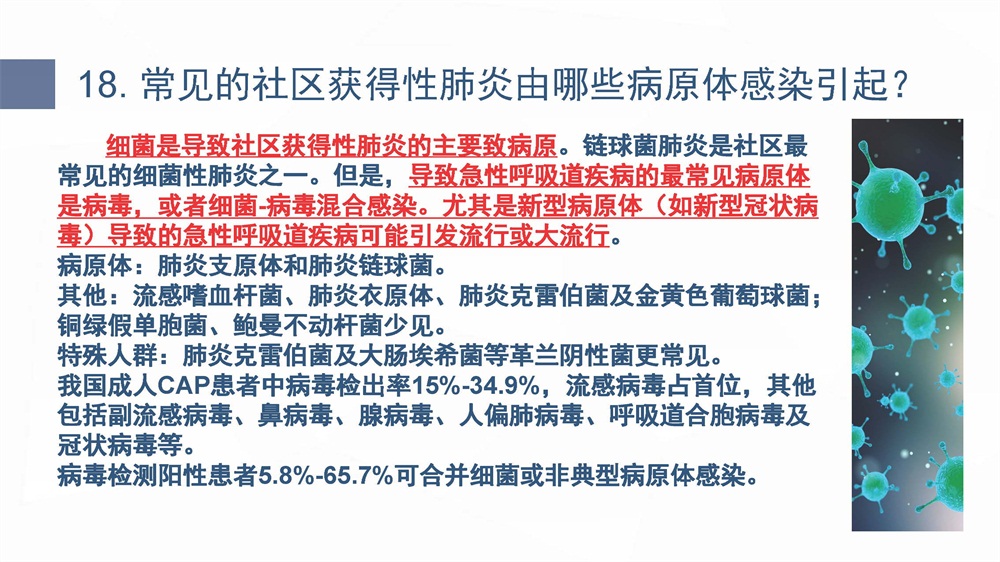 18. 常见的社区获得性肺炎由哪些病原体感染引起？

细菌是导致社区获得性肺炎的主要致病原。链球菌肺炎是社区最常见的细菌性肺炎之一。但是，导致急性呼吸道疾病的最常见病原体是病毒，或者细菌-病毒混合感染。尤其是新型病原体（如新型冠状病毒）导致的急性呼吸道疾病可能引发流行或大流行。
病原体：肺炎支原体和肺炎链球菌。
其他：流感嗜血杆菌、肺炎衣原体、肺炎克雷伯菌及金黄色葡萄球菌；铜绿假单胞菌、鲍曼不动杆菌少见。
特殊人群：肺炎克雷伯菌及大肠埃希菌等革兰阴性菌更常见。
我国成人CAP患者中病毒检出率15%-34.9%，流感病毒占首位，其他包括副流感病毒、鼻病毒、腺病毒、人偏肺病毒、呼吸道合胞病毒及冠状病毒等。
病毒检测阳性患者5.8%-65.7%可合并细菌或非典型病原体感染。